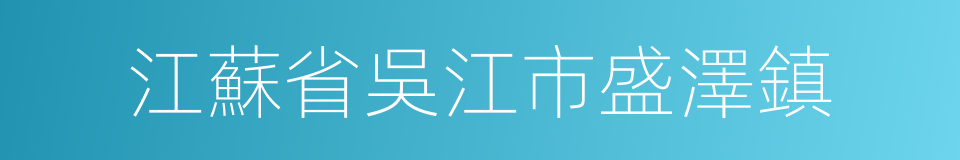 江蘇省吳江市盛澤鎮